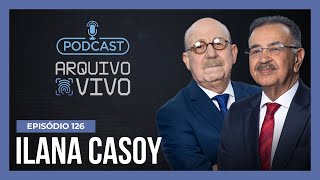 PODCAST
ARQUIVO
VIVO

EPISÓDIO 126
ILANA CASOY